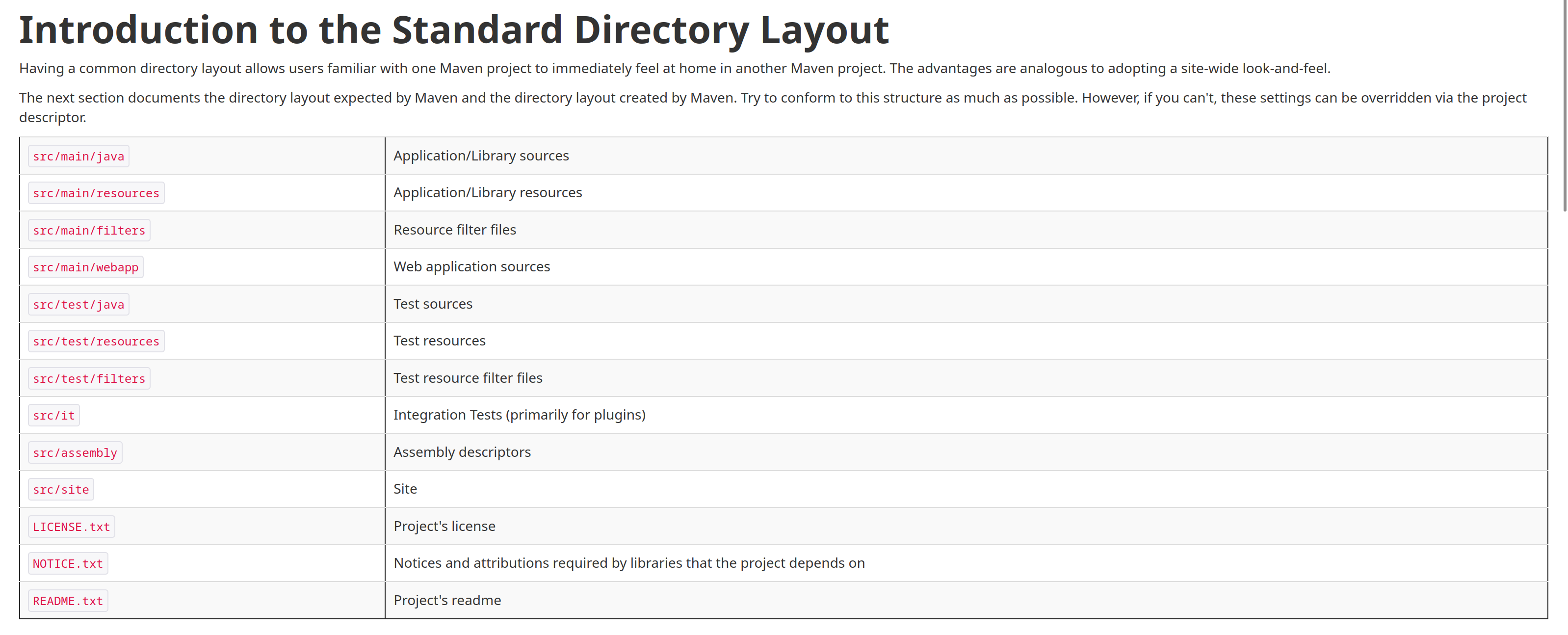 Introduction to the Standard Directory Layout

Having a common directory layout allows users familiar with one Maven project to immediately feel at home in another Maven project. The advantages are analogous to adopting a site-wide look-and-feel.

The next section documents the directory layout expected by Maven and the directory layout created by Maven. Try to conform to this structure as much as possible. However, if you can't, these settings can be overridden via the project descriptor.

| | |
|---|---|
| src/main/java | Application/Library sources |
| src/main/resources | Application/Library resources |
| src/main/filters | Resource filter files |
| src/main/webapp | Web application sources |
| src/test/java | Test sources |
| src/test/resources | Test resources |
| src/test/filters | Test resource filter files |
| src/it | Integration Tests (primarily for plugins) |
| src/assembly | Assembly descriptors |
| src/site | Site |
| LICENSE.txt | Project's license |
| NOTICE.txt | Notices and attributions required by libraries that the project depends on |
| README.txt | Project's readme |